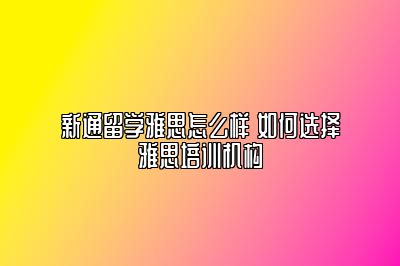 新通留学雅思怎么样 如何选择雅思培训机构